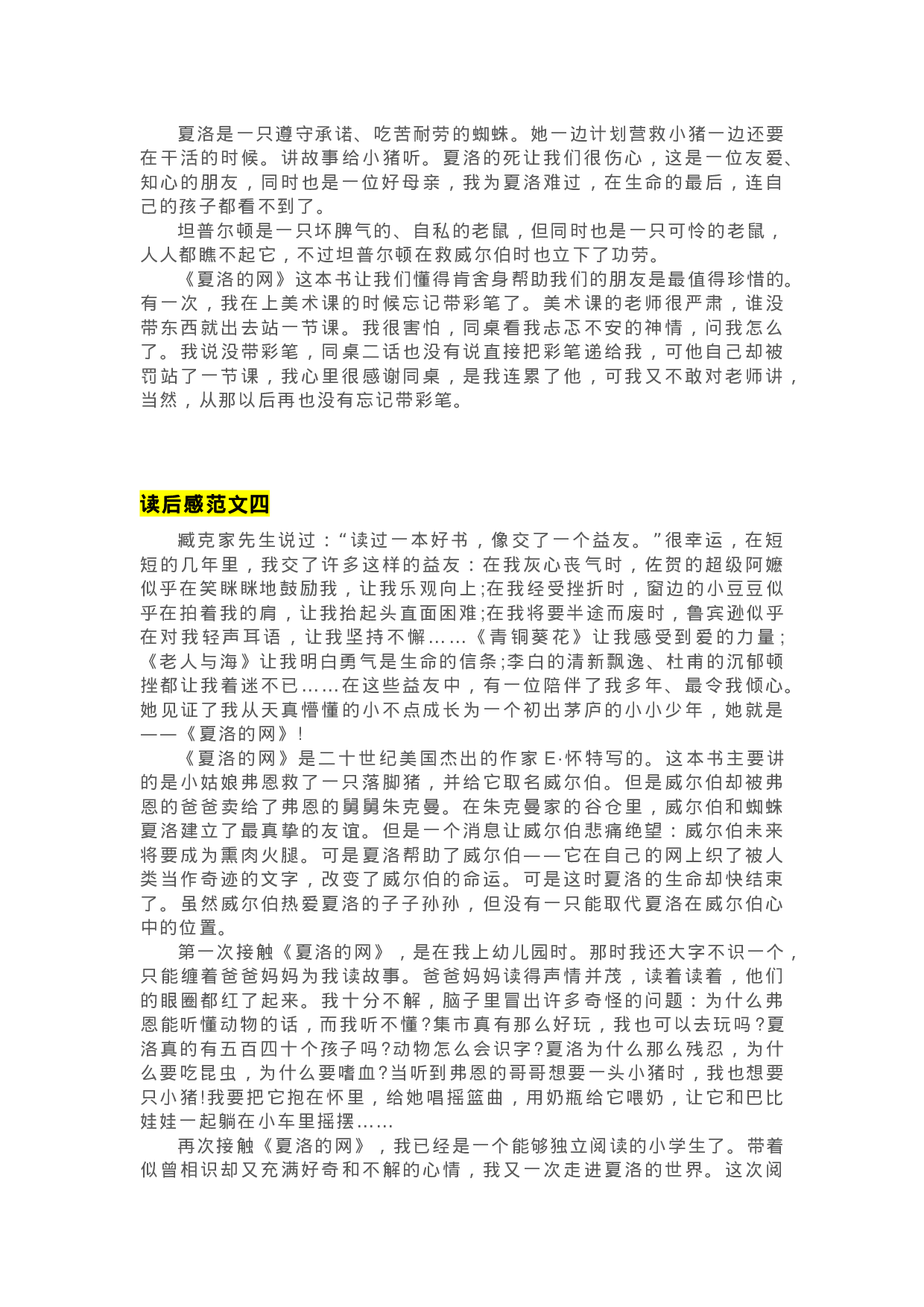 夏洛是一只遵守承诺、吃苦耐劳的蜘蛛。她一边计划营救小猪一边还要在干活的时候。讲故事给小猪听。夏洛的死让我们很伤心，这是一位友爱、知心的朋友，同时也是一位好母亲，我为夏洛难过，在生命的最后，连自己的孩子都看不到了。

坦普尔顿是一只坏脾气的、自私的老鼠，但同时也是一只可怜的老鼠，人人都瞧不起它，不过坦普尔顿在救威尔伯时也立下了功劳。

《夏洛的网》这本书让我们懂得肯舍身帮助我们的朋友是最值得珍惜的。有一次，我在上美术课的时候忘记带彩笔了。美术课的老师很严肃，谁没带东西就出去站一节课。我很害怕，同桌看我忐忑不安的神情，问我怎么了。我说没带彩笔，同桌二话也没有说直接把彩笔递给我，可他自己却被罚站了一节课，我心里很感谢同桌，是我连累了他，可我又不敢对老师讲，当然，从那以后再也没有忘记带彩笔。

读后感范文四

臧克家先生说过：“读过一本好书，像交了一个益友。”很幸运，在短短的几年里，我交了许多这样的益友：在我灰心丧气时，佐贺的超级阿嬷似乎在笑眯眯地鼓励我，让我乐观向上;在我经受挫折时，窗边的小豆豆似乎在拍着我的肩，让我抬起头直面困难;在我将要半途而废时，鲁宾逊似乎在对我轻声耳语，让我坚持不懈……《青铜葵花》让我感受到爱的力量;《老人与海》让我明白勇气是生命的信条;李白的清新飘逸、杜甫的沉郁顿挫都让我着迷不已……在这些益友中，有一位陪伴了我多年、最令我倾心。她见证了我从天真懵懂的小不点成长为一个初出茅庐的小小少年，她就是——《夏洛的网》!

《夏洛的网》是二十世纪美国杰出的作家 E·怀特写的。这本书主要讲的是小姑娘弗恩救了一只落脚猪，并给它取名威尔伯。但是威尔伯却被弗恩的爸爸卖给了弗恩的舅舅朱克曼。在朱克曼家的谷仓里，威尔伯和蜘蛛夏洛建立了最真挚的友谊。但是一个消息让威尔伯悲痛绝望：威尔伯未来将要成为熏肉火腿。可是夏洛帮助了威尔伯——它在自己的网上织了被人类当作奇迹的文字，改变了威尔伯的命运。可是这时夏洛的生命却快结束了。虽然威尔伯热爱夏洛的子子孙孙，但没有一只能取代夏洛在威尔伯心中的位置。

第一次接触《夏洛的网》，是在我上幼儿园时。那时我还大字不识一个，只能缠着爸爸妈妈为我读故事。爸爸妈妈读得声情并茂，读着读着，他们的眼圈都红了起来。我十分不解，脑子里冒出许多奇怪的问题：为什么弗恩能听懂动物的话，而我听不懂?集市真有那么好玩，我也可以去玩吗?夏洛真的有五百四十个孩子吗?动物怎么会识字?夏洛为什么那么残忍，为什么要吃昆虫，为什么要嗜血?当听到弗恩的哥哥想要一头小猪时，我也想要只小猪!我要把它抱在怀里，给她唱摇篮曲，用奶瓶给它喂奶，让它和巴比娃娃一起躺在小车里摇摆……

再次接触《夏洛的网》，我已经是一个能够独立阅读的小学生了。带着似曾相识却又充满好奇和不解的心情，我又一次走进夏洛的世界。这次阅